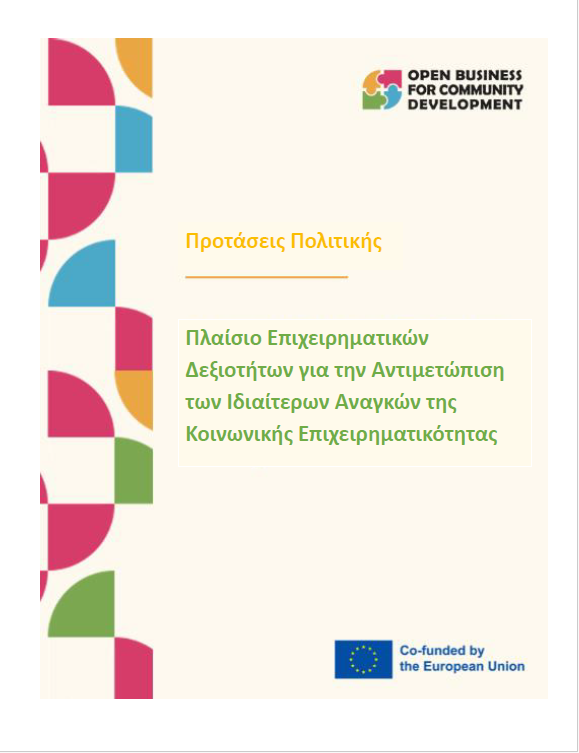 OPEN BUSINESS FOR COMMUNITY DEVELOPMENT

Προτάσεις Πολιτικής

Πλαίσιο Επιχειρηματικών Δεξιοτήτων για την Αντιμετώπιση των Ιδιαίτερων Αναγκών της Κοινωνικής Επιχειρηματικότητας

Co-funded by the European Union